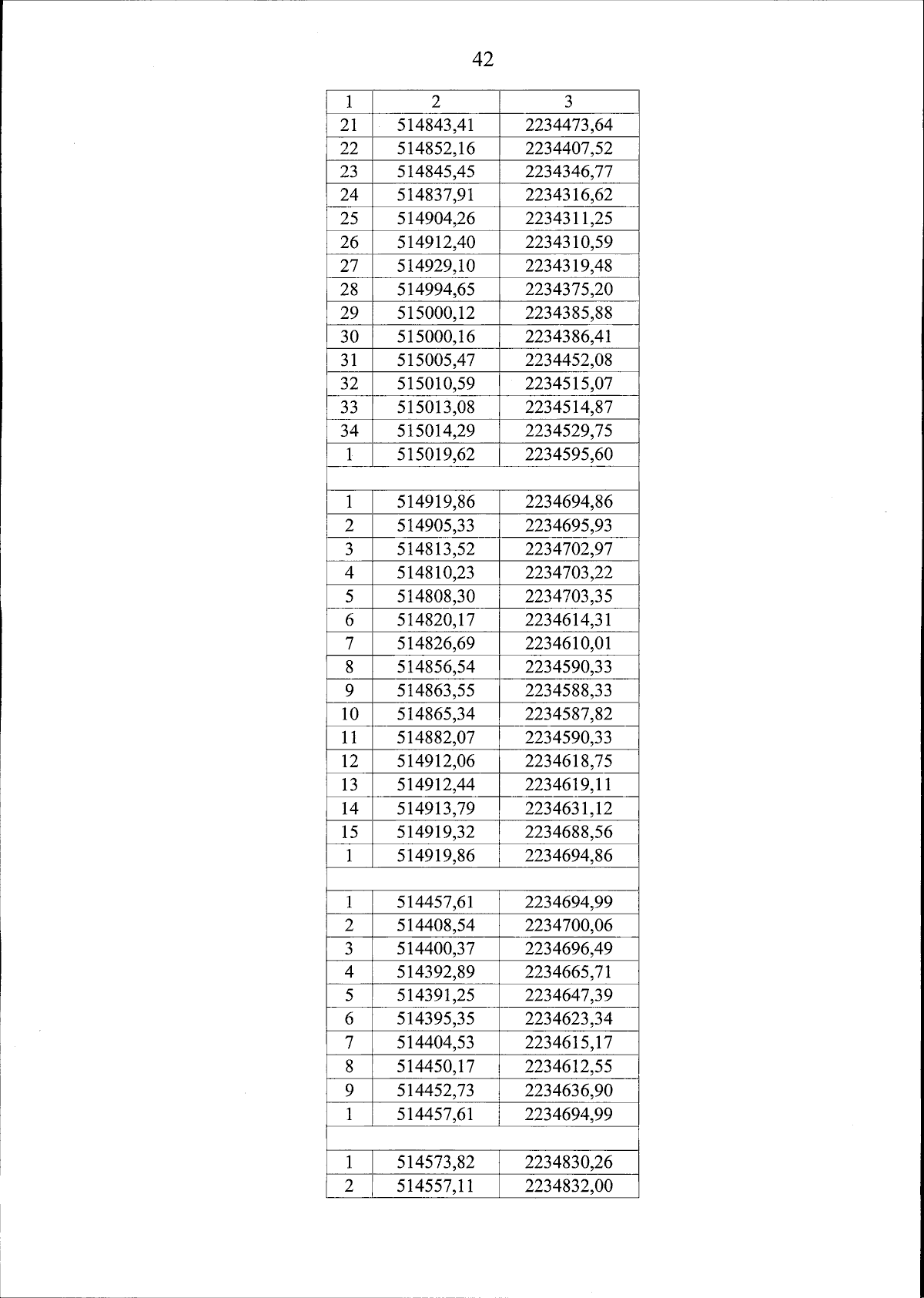 42

| 1 | 2 | 3 |
|---|---|---|
| 21 | 514843,41 | 2234473,64 |
| 22 | 514852,16 | 2234407,52 |
| 23 | 514845,45 | 2234346,77 |
| 24 | 514837,91 | 2234316,62 |
| 25 | 514904,26 | 2234311,25 |
| 26 | 514912,40 | 2234310,59 |
| 27 | 514929,10 | 2234319,48 |
| 28 | 514994,65 | 2234375,20 |
| 29 | 515000,12 | 2234385,88 |
| 30 | 515000,16 | 2234386,41 |
| 31 | 515005,47 | 2234452,08 |
| 32 | 515010,59 | 2234515,07 |
| 33 | 515013,08 | 2234514,87 |
| 34 | 515014,29 | 2234529,75 |
| 1 | 515019,62 | 2234595,60 |
| | | |
| 1 | 514919,86 | 2234694,86 |
| 2 | 514905,33 | 2234695,93 |
| 3 | 514813,52 | 2234702,97 |
| 4 | 514810,23 | 2234703,22 |
| 5 | 514808,30 | 2234703,35 |
| 6 | 514820,17 | 2234614,31 |
| 7 | 514826,69 | 2234610,01 |
| 8 | 514856,54 | 2234590,33 |
| 9 | 514863,55 | 2234588,33 |
| 10 | 514865,34 | 2234587,82 |
| 11 | 514882,07 | 2234590,33 |
| 12 | 514912,06 | 2234618,75 |
| 13 | 514912,44 | 2234619,11 |
| 14 | 514913,79 | 2234631,12 |
| 15 | 514919,32 | 2234688,56 |
| 1 | 514919,86 | 2234694,86 |
| | | |
| 1 | 514457,61 | 2234694,99 |
| 2 | 514408,54 | 2234700,06 |
| 3 | 514400,37 | 2234696,49 |
| 4 | 514392,89 | 2234665,71 |
| 5 | 514391,25 | 2234647,39 |
| 6 | 514395,35 | 2234623,34 |
| 7 | 514404,53 | 2234615,17 |
| 8 | 514450,17 | 2234612,55 |
| 9 | 514452,73 | 2234636,90 |
| 1 | 514457,61 | 2234694,99 |
| | | |
| 1 | 514573,82 | 2234830,26 |
| 2 | 514557,11 | 2234832,00 |